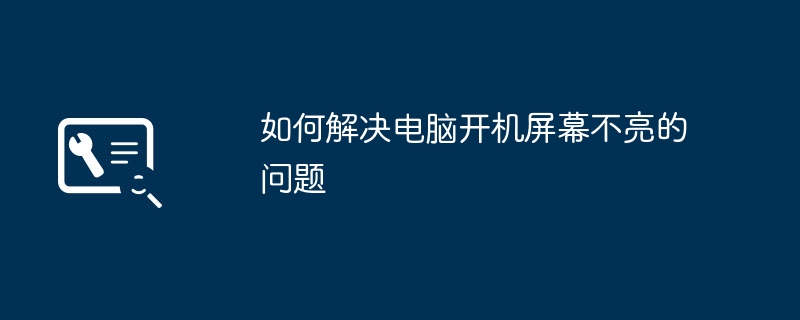 如何解决电脑开机屏幕不亮的问题